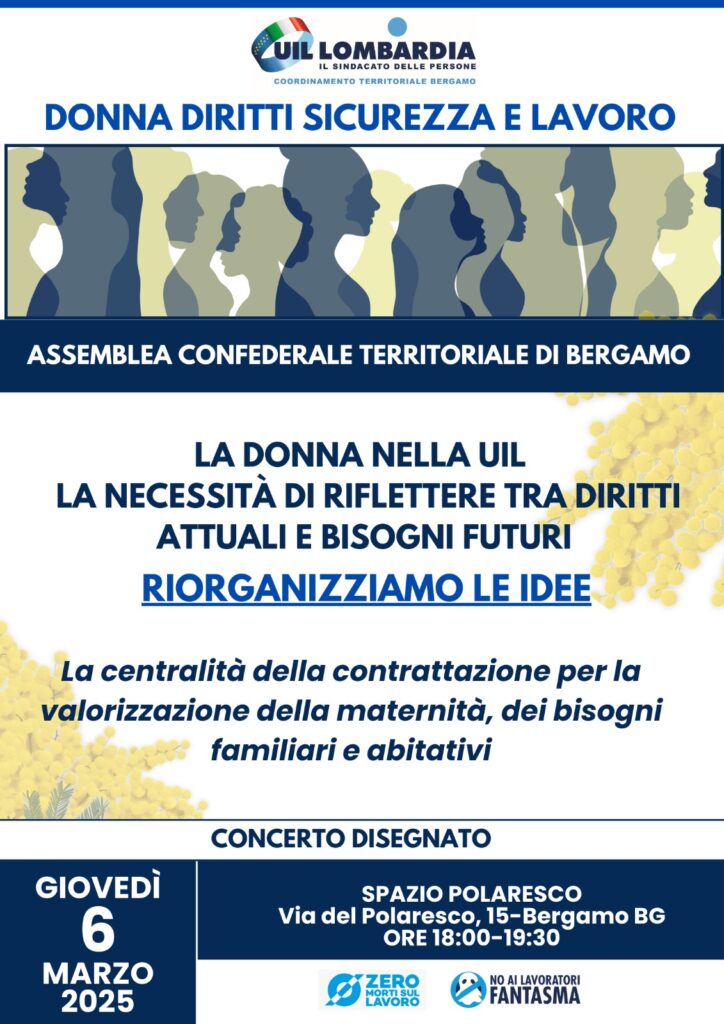 UIL LOMBARDIA
IL SINDACATO DELLE PERSONE
COORDINAMENTO TERRITORIALE BERGAMO

DONNA DIRITTI SICUREZZA E LAVORO

ASSEMBLEA CONFEDERALE TERRITORIALE DI BERGAMO

LA DONNA NELLA UIL
LA NECESSITÀ DI RIFLETTERE TRA DIRITTI ATTUALI E BISOGNI FUTURI

RIORGANIZZIAMO LE IDEE

La centralità della contrattazione per la valorizzazione della maternità, dei bisogni familiari e abitativi

CONCERTO DISEGNATO

GIOVEDÌ
6
MARZO
2025

SPAZIO POLARESCO
Via del Polaresco, 15-Bergamo BG
ORE 18:00-19:30

ZERO MORTI SUL LAVORO

NO AI LAVORATORI FANTASMA